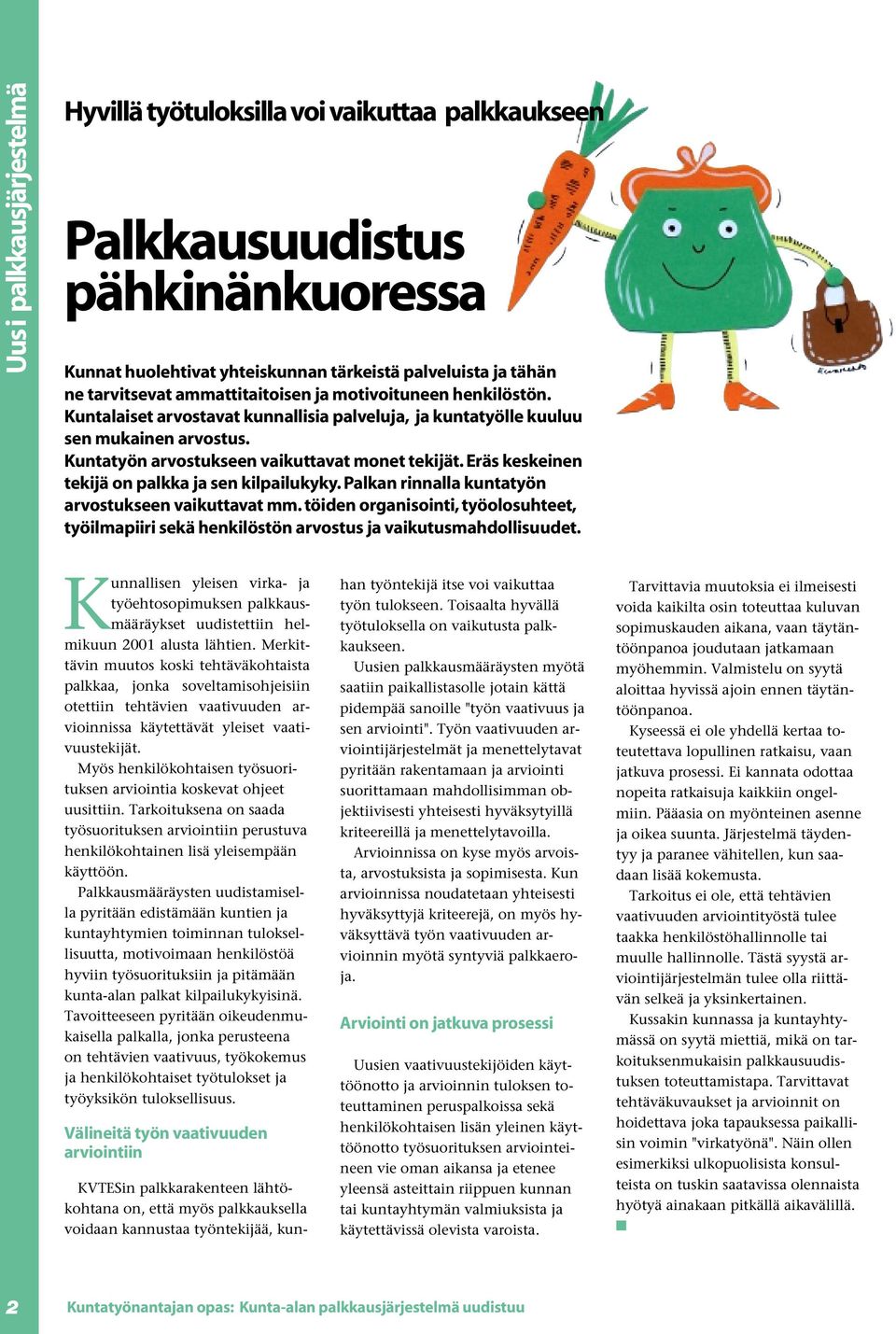 Uusi palkkausjärjestelmä

Hyvillä työtuloksilla voi vaikuttaa palkkaukseen

Palkkausuudistus pähkinänkuoressa

Kunnat huolehtivat yhteiskunnan tärkeistä palveluista ja tähän ne tarvitsevat ammattitaitoisen ja motivoituneen henkilöstön. Kuntalaiset arvostavat kunnallisia palveluja, ja kuntatyölle kuuluu sen mukainen arvostus.
Kuntatyön arvostukseen vaikuttavat monet tekijät. Eräs keskeinen tekijä on palkka ja sen kilpailukyky. Palkan rinnalla kuntatyön arvostukseen vaikuttavat mm. töiden organisointi, työolosuhteet, työilmapiiri sekä henkilöstön arvostus ja vaikutusmahdollisuudet.

Kunnallisen yleisen virka- ja työehtosopimuksen palkkausmääräykset uudistettiin helmikuun 2001 alusta lähtien. Merkittävin muutos koski tehtäväkohtaista palkkaa, jonka soveltamisohjeisiin otettiin tehtävien vaativuuden arvioinnissa käytettävät yleiset vaativuustekijät.

Myös henkilökohtaisen työsuorituksen arviointia koskevat ohjeet uusittiin. Tarkoituksena on saada työsuorituksen arviointiin perustuva henkilökohtainen lisä yleisempään käyttöön.

Palkkausmääräysten uudistamisella pyritään edistämään kuntien ja kuntayhtymien toiminnan tuloksellisuutta, motivoimaan henkilöstöä hyviin työsuorituksiin ja pitämään kunta-alan palkat kilpailukykyisinä. Tavoitteeseen pyritään oikeudenmukaisella palkalla, jonka perusteena on tehtävien vaativuus, työkokemus ja henkilökohtaiset työtulokset ja työyksikön tuloksellisuus.

Välineitä työn vaativuuden arviointiin

KVTESin palkkarakenteen lähtökohtana on, että myös palkkauksella voidaan kannustaa työntekijää, kunhan työntekijä itse voi vaikuttaa työn tulokseen. Toisaalta hyvällä työtuloksella on vaikutusta palkkaukseen.

Uusien palkkausmääräysten myötä saatiin paikallistasolle jotain kättä pidempää sanoille "työn vaativuus ja sen arviointi". Työn vaativuuden arviointijärjestelmät ja menettelytavat pyritään rakentamaan ja arviointi suorittamaan mahdollisimman objektiivisesti yhteisesti hyväksytyillä kriteereillä ja menettelytavoilla.

Arvioinnissa on kyse myös arvoista, arvostuksista ja sopimisesta. Kun arvioinnissa noudatetaan yhteisesti hyväksyttyjä kriteerejä, on myös hyväksyttävä työn vaativuuden arvioinnin myötä syntyviä palkkaeroja.

Arviointi on jatkuva prosessi

Uusien vaativuustekijöiden käyttöönotto ja arvioinnin tuloksen toteuttaminen peruspalkoissa sekä henkilökohtaisen lisän yleinen käyttöönotto työsuorituksen arviointeineen vie oman aikansa ja etenee yleensä asteittain riippuen kunnan tai kuntayhtymän valmiuksista ja käytettävissä olevista varoista.

Tarvittavia muutoksia ei ilmeisesti voida kaikilta osin toteuttaa kuluvan sopimuskauden aikana, vaan täytäntöönpanoa joudutaan jatkamaan myöhemmin. Valmistelu on syytä aloittaa hyvissä ajoin ennen täytäntöönpanoa.

Kyseessä ei ole yhdellä kertaa toteutettava lopullinen ratkaisu, vaan jatkuva prosessi. Ei kannata odottaa nopeita ratkaisuja kaikkiin ongelmiin. Pääasia on myönteinen asenne ja oikea suunta. Järjestelmä täydentyy ja paranee vähitellen, kun saadaan lisää kokemusta.

Tarkoitus ei ole, että tehtävien vaativuuden arviointityöstä tulee taakka henkilöstöhallinnolle tai muulle hallinnolle. Tästä syystä arviointijärjestelmän tulee olla riittävän selkeä ja yksinkertainen.

Kussakin kunnassa ja kuntayhtymässä on syytä miettiä, mikä on tarkoituksenmukaisin palkkausuudistuksen toteuttamistapa. Tarvittavat tehtäväkuvaukset ja arvioinnit on hoidettava joka tapauksessa paikallisin voimin "virkatyönä". Näin ollen esimerkiksi ulkopuolisista konsulteista on tuskin saatavissa olennaista hyötyä ainakaan pitkällä aikavälillä.

2 Kuntatyönantajan opas: Kunta-alan palkkausjärjestelmä uudistuu